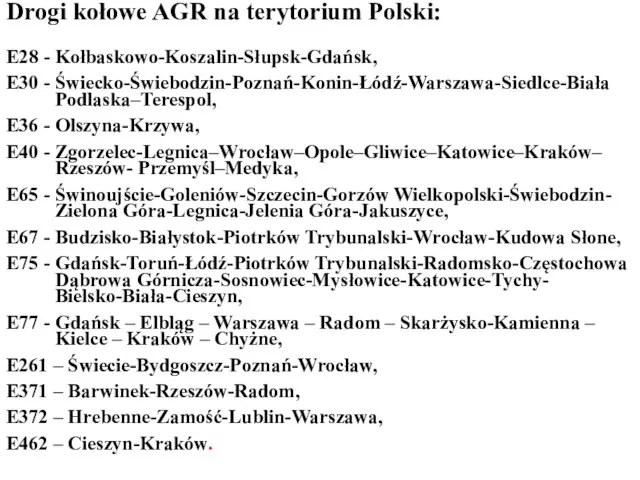 Drogi kołowe AGR na terytorium Polski:

E28 - Kołbaskowo-Koszalin-Słupsk-Gdańsk,

E30 - Świecko-Świebodzin-Poznań-Konin-Łódź-Warszawa-Siedlce-Biała Podlaska–Terespol,

E36 - Olszyna-Krzywa,

E40 - Zgorzelec-Legnica–Wrocław–Opole–Gliwice–Katowice–Kraków–Rzeszów- Przemyśl–Medyka,

E65 - Świnoujście-Goleniów-Szczecin-Gorzów Wielkopolski-Świebodzin-Zielona Góra-Legnica-Jelenia Góra-Jakuszyce,

E67 - Budzisko-Białystok-Piotrków Trybunalski-Wrocław-Kudowa Słone,

E75 - Gdańsk-Toruń-Łódź-Piotrków Trybunalski-Radomsko-Częstochowa Dąbrowa Górnicza-Sosnowiec-Mysłowice-Katowice-Tychy-Bielsko-Biała-Cieszyn,

E77 - Gdańsk – Elbląg – Warszawa – Radom – Skarżysko-Kamienna – Kielce – Kraków – Chyżne,

E261 – Świecie-Bydgoszcz-Poznań-Wrocław,

E371 – Barwinek-Rzeszów-Radom,

E372 – Hrebenne-Zamość-Lublin-Warszawa,

E462 – Cieszyn-Kraków.